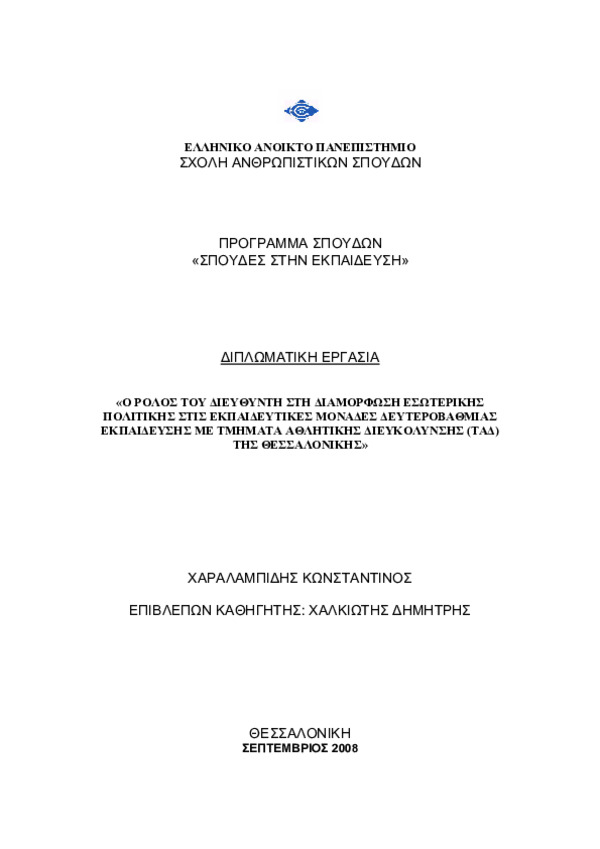 ΕΛΛΗΝΙΚΟ ΑΝΟΙΚΤΟ ΠΑΝΕΠΙΣΤΗΜΙΟ
ΣΧΟΛΗ ΑΝΘΡΩΠΙΣΤΙΚΩΝ ΣΠΟΥΔΩΝ

ΠΡΟΓΡΑΜΜΑ ΣΠΟΥΔΩΝ
«ΣΠΟΥΔΕΣ ΣΤΗΝ ΕΚΠΑΙΔΕΥΣΗ»

ΔΙΠΛΩΜΑΤΙΚΗ ΕΡΓΑΣΙΑ

«Ο ΡΟΛΟΣ ΤΟΥ ΔΙΕΥΘΥΝΤΗ ΣΤΗ ΔΙΑΜΟΡΦΩΣΗ ΕΣΩΤΕΡΙΚΗΣ ΠΟΛΙΤΙΚΗΣ ΣΤΙΣ ΕΚΠΑΙΔΕΥΤΙΚΕΣ ΜΟΝΑΔΕΣ ΔΕΥΤΕΡΟΒΑΘΜΙΑΣ ΕΚΠΑΙΔΕΥΣΗΣ ΜΕ ΤΜΗΜΑΤΑ ΑΘΛΗΤΙΚΗΣ ΔΙΕΥΚΟΛΥΝΣΗΣ (ΤΑΔ) ΤΗΣ ΘΕΣΣΑΛΟΝΙΚΗΣ»

ΧΑΡΑΛΑΜΠΙΔΗΣ ΚΩΝΣΤΑΝΤΙΝΟΣ

ΕΠΙΒΛΕΠΩΝ ΚΑΘΗΓΗΤΗΣ: ΧΑΛΚΙΩΤΗΣ ΔΗΜΗΤΡΗΣ

ΘΕΣΣΑΛΟΝΙΚΗ
ΣΕΠΤΕΜΒΡΙΟΣ 2008